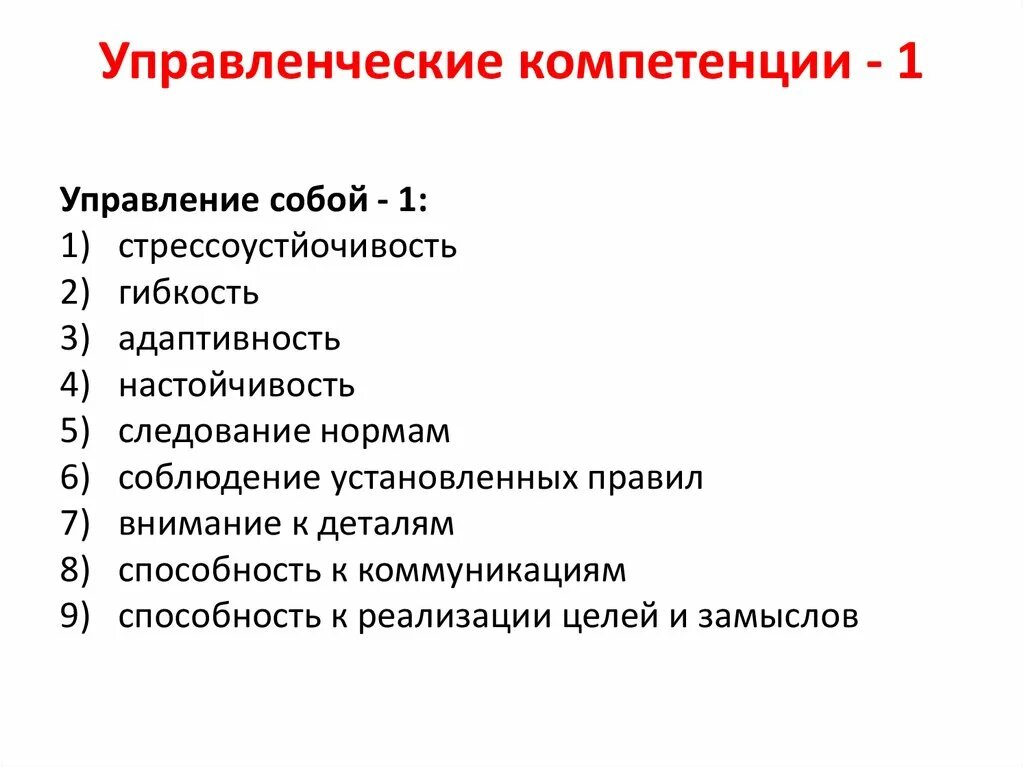 Управленческие компетенции - 1

Управление собой - 1:
1) стрессоустйочивость
2) гибкость
3) адаптивность
4) настойчивость
5) следование нормам
6) соблюдение установленных правил
7) внимание к деталям
8) способность к коммуникациям
9) способность к реализации целей и замыслов